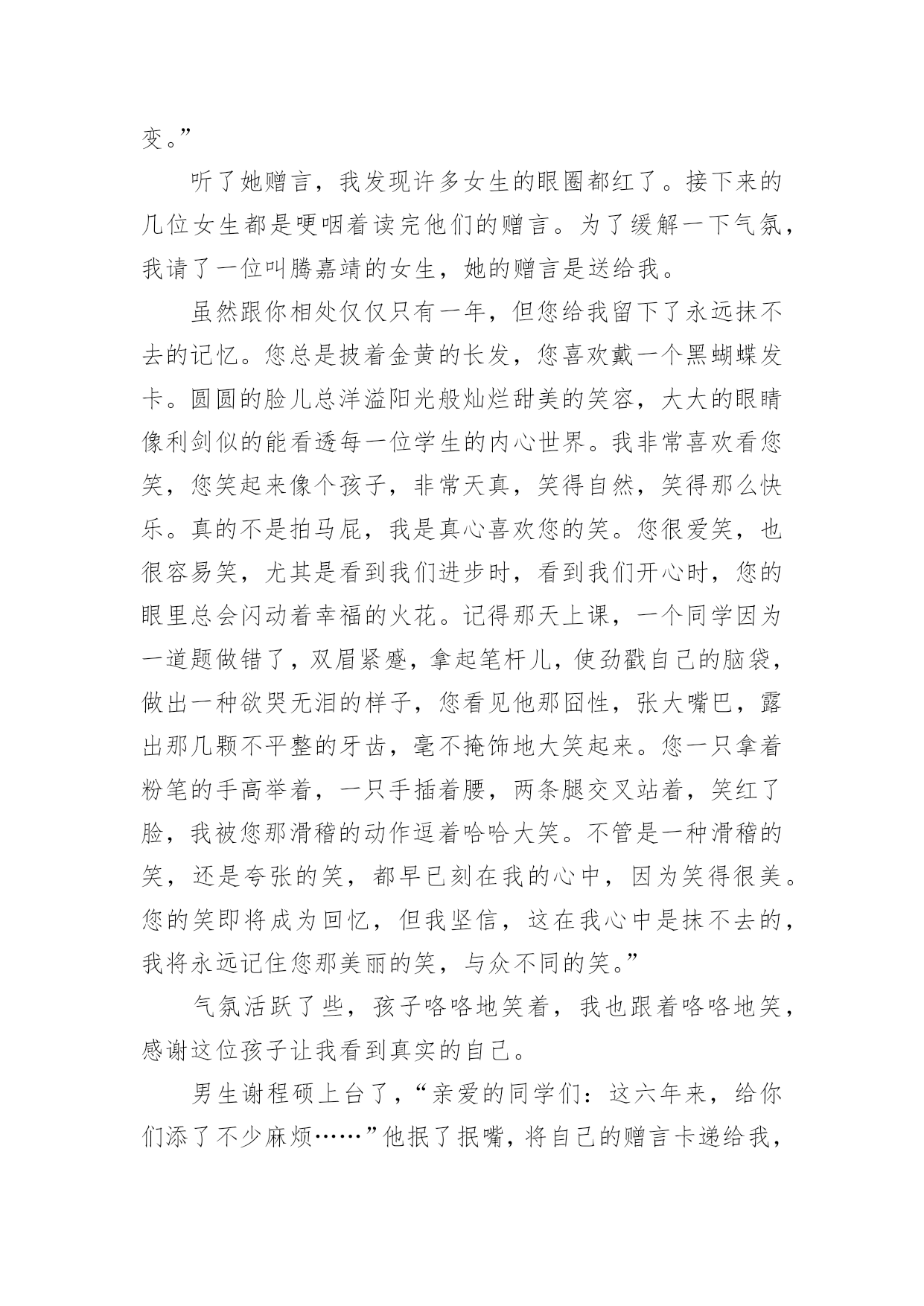 变。”

听了她赠言，我发现许多女生的眼圈都红了。接下来的几位女生都是哽咽着读完他们的赠言。为了缓解一下气氛，我请了一位叫腾嘉靖的女生，她的赠言是送给我。

虽然跟你相处仅仅只有一年，但您给我留下了永远抹不去的记忆。您总是披着金黄的长发，您喜欢戴一个黑蝴蝶发卡。圆圆的脸儿总洋溢阳光般灿烂甜美的笑容，大大的眼睛像利剑似的能看透每一位学生的内心世界。我非常喜欢看您笑，您笑起来像个孩子，非常天真，笑得自然，笑得那么快乐。真的不是拍马屁，我是真心喜欢您的笑。您很爱笑，也很容易笑，尤其是看到我们进步时，看到我们开心时，您的眼里总会闪动着幸福的火花。记得那天上课，一个同学因为一道题做错了，双眉紧蹙，拿起笔杆儿，使劲戳自己的脑袋，做出一种欲哭无泪的样子，您看见他那囧性，张大嘴巴，露出那几颗不平整的牙齿，毫不掩饰地大笑起来。您一只拿着粉笔的手高举着，一只手插着腰，两条腿交叉站着，笑红了脸，我被您那滑稽的动作逗着哈哈大笑。不管是一种滑稽的笑，还是夸张的笑，都早已刻在我的心中，因为笑得很美。您的笑即将成为回忆，但我坚信，这在我心中是抹不去的，我将永远记住您那美丽的笑，与众不同的笑。”

气氛活跃了些，孩子咯咯地笑着，我也跟着咯咯地笑，感谢这位孩子让我看到真实的自己。

男生谢程硕上台了，“亲爱的同学们：这六年来，给你们添了不少麻烦……”他抿了抿嘴，将自己的赠言卡递给我，